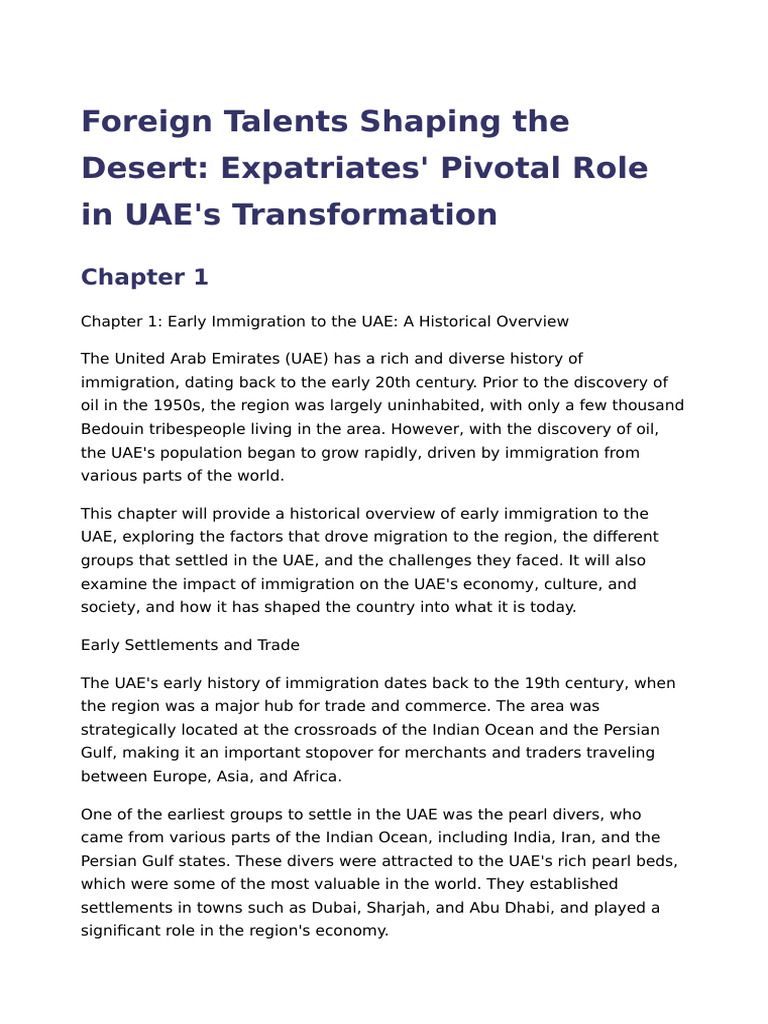 Foreign Talents Shaping the Desert: Expatriates' Pivotal Role in UAE's Transformation

Chapter 1

Chapter 1: Early Immigration to the UAE: A Historical Overview

The United Arab Emirates (UAE) has a rich and diverse history of immigration, dating back to the early 20th century. Prior to the discovery of oil in the 1950s, the region was largely uninhabited, with only a few thousand Bedouin tribespeople living in the area. However, with the discovery of oil, the UAE's population began to grow rapidly, driven by immigration from various parts of the world.

This chapter will provide a historical overview of early immigration to the UAE, exploring the factors that drove migration to the region, the different groups that settled in the UAE, and the challenges they faced. It will also examine the impact of immigration on the UAE's economy, culture, and society, and how it has shaped the country into what it is today.

Early Settlements and Trade

The UAE's early history of immigration dates back to the 19th century, when the region was a major hub for trade and commerce. The area was strategically located at the crossroads of the Indian Ocean and the Persian Gulf, making it an important stopover for merchants and traders traveling between Europe, Asia, and Africa.

One of the earliest groups to settle in the UAE was the pearl divers, who came from various parts of the Indian Ocean, including India, Iran, and the Persian Gulf states. These divers were attracted to the UAE's rich pearl beds, which were some of the most valuable in the world. They established settlements in towns such as Dubai, Sharjah, and Abu Dhabi, and played a significant role in the region's economy.